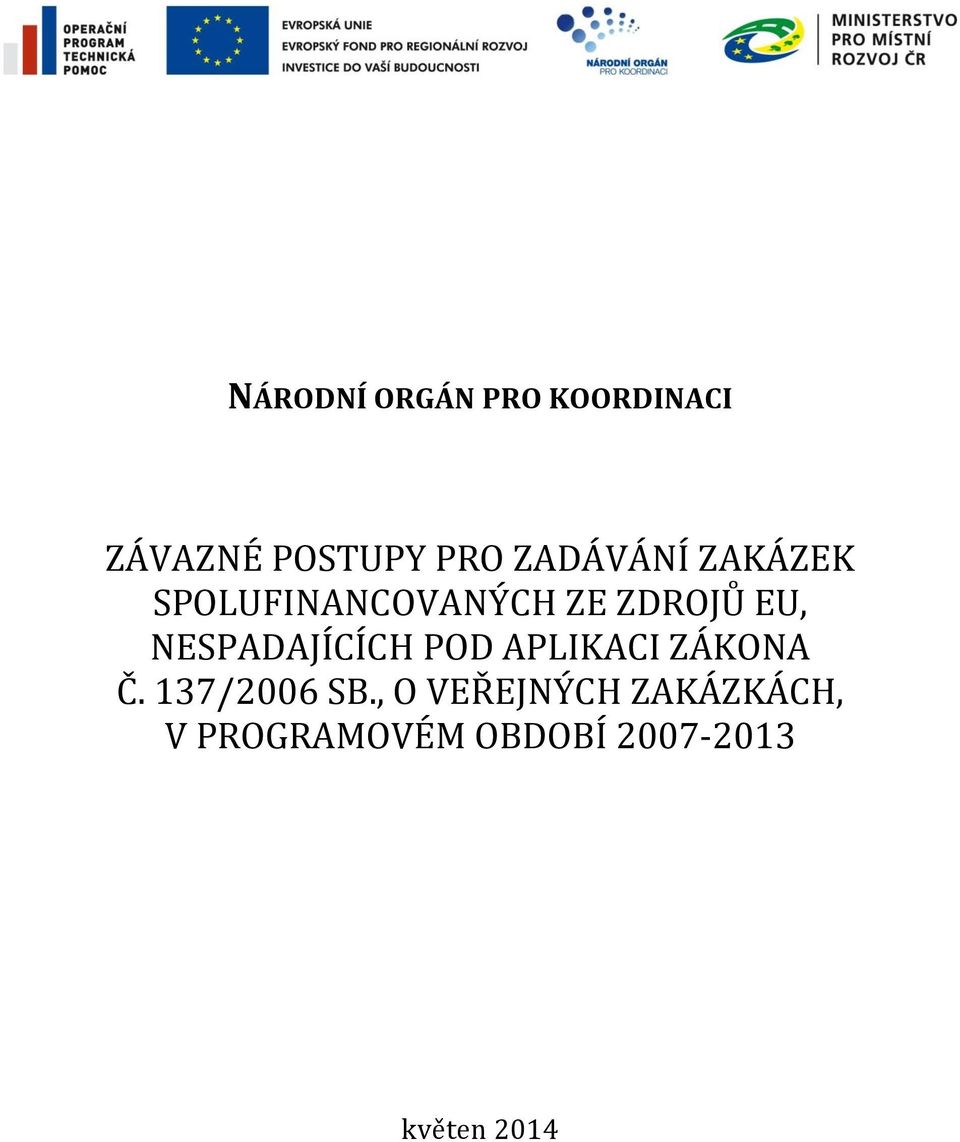 OPERAČNÍ PROGRAM TECHNICKÁ POMOC

EVROPSKÁ UNIE
EVROPSKÝ FOND PRO REGIONÁLNÍ ROZVOJ
INVESTICE DO VAŠÍ BUDOUCNOSTI

NÁRODNÍ ORGÁN PRO KOORDINACI

MINISTERSTVO PRO MÍSTNÍ ROZVOJ ČR

NÁRODNÍ ORGÁN PRO KOORDINACI

ZÁVAZNÉ POSTUPY PRO ZADÁVÁNÍ ZAKÁZEK SPOLUFINANCOVANÝCH ZE ZDROJŮ EU, NESPADAJÍCÍCH POD APLIKACI ZÁKONA Č. 137/2006 SB., O VEŘEJNÝCH ZAKÁZKÁCH, V PROGRAMOVÉM OBDOBÍ 2007-2013

květen 2014